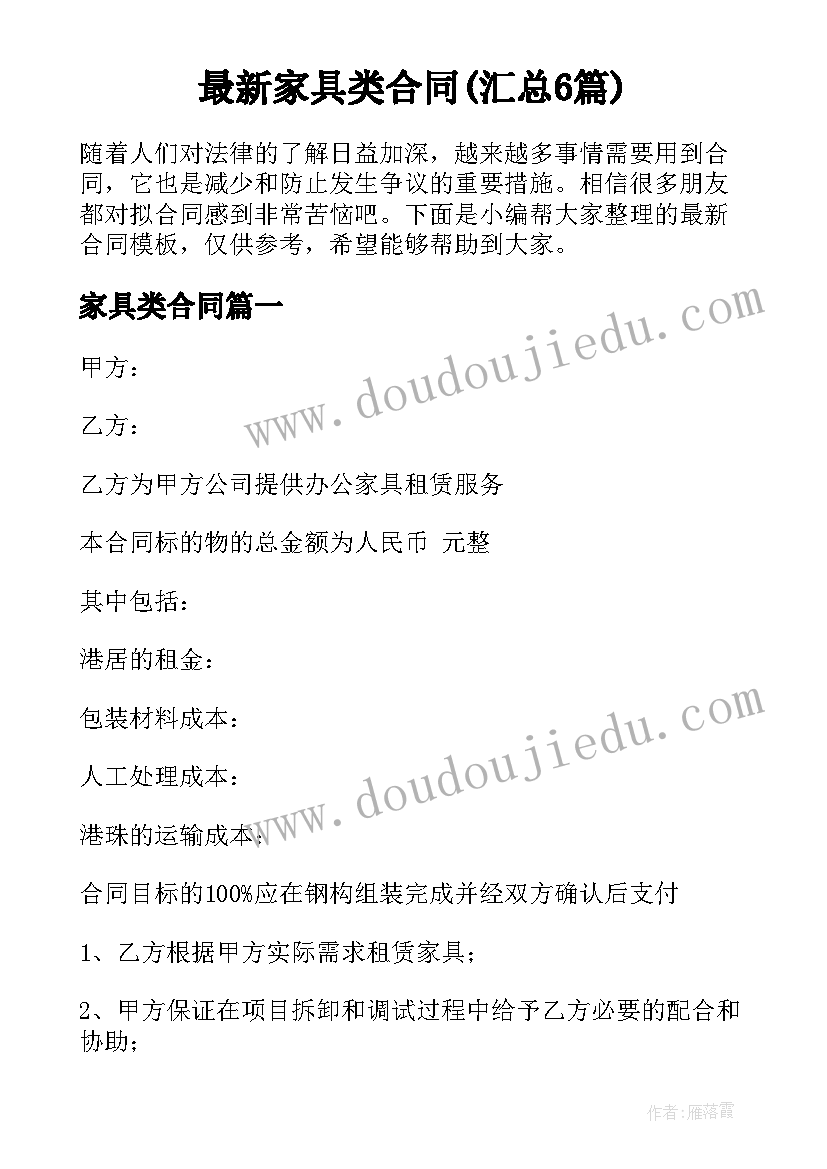 最新家具类合同(汇总6篇)

随着人们对法律的了解日益加深，越来越多事情需要用到合同，它也是减少和防止发生争议的重要措施。相信很多朋友都对拟合同感到非常苦恼吧。下面是小编帮大家整理的最新合同模板，仅供参考，希望能够帮助到大家。

家具类合同篇一

www.doudoujiedu.com

甲方：

乙方：

乙方为甲方公司提供办公家具租赁服务

本合同标的物的总金额为人民币 元整

其中包括：

港居的租金：

包装材料成本：

www.doudoujiedu.com

人工处理成本：

港珠的运输成本：

合同目标的100%应在钢构组装完成并经双方确认后支付

1、乙方根据甲方实际需求租赁家具；

2、甲方保证在项目拆卸和调试过程中给予乙方必要的配合和协助；

作者：雁落霞